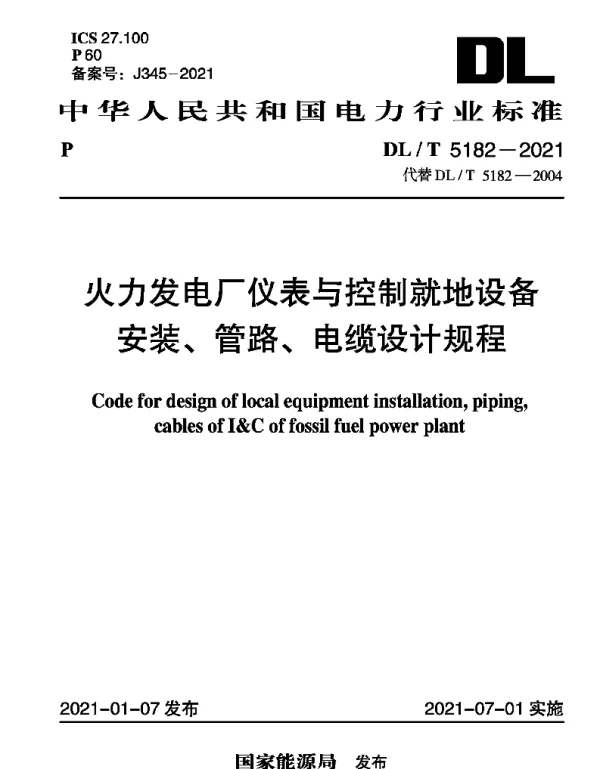 ICS 27.100
P 60
备案号：J345－2021

DL

中华人民共和国电力行业标准

P

DL / T 5182－2021
代替 DL / T 5182—2004

火力发电厂仪表与控制就地设备安装、管路、电缆设计规程

Code for design of local equipment installation, piping, cables of I&C of fossil fuel power plant

2021-01-07 发布

2021-07-01 实施

国家能源局　发布